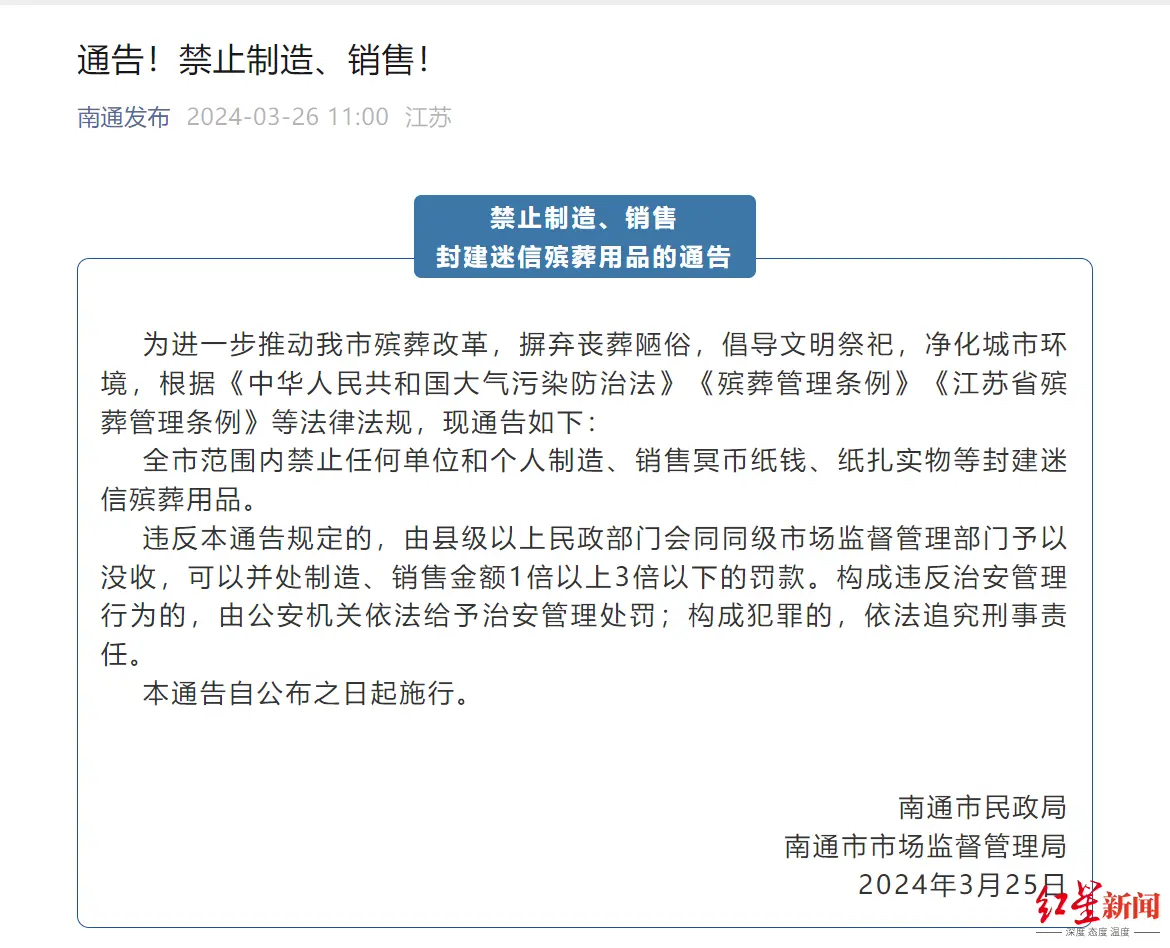 通告！禁止制造、销售！

南通发布 2024-03-26 11:00 江苏

禁止制造、销售
封建迷信殡葬用品的通告

为进一步推动我市殡葬改革，摒弃丧葬陋俗，倡导文明祭祀，净化城市环境，根据《中华人民共和国大气污染防治法》《殡葬管理条例》《江苏省殡葬管理条例》等法律法规，现通告如下：

全市范围内禁止任何单位和个人制造、销售冥币纸钱、纸扎实物等封建迷信殡葬用品。

违反本通告规定的，由县级以上民政部门会同同级市场监督管理部门予以没收，可以并处制造、销售金额1倍以上3倍以下的罚款。构成违反治安管理行为的，由公安机关依法给予治安管理处罚；构成犯罪的，依法追究刑事责任。

本通告自公布之日起施行。

南通市民政局
南通市市场监督管理局
2024年3月25日

红星新闻
深度 态度 温度